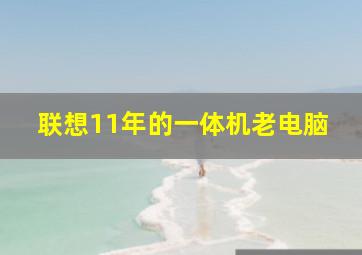 联想11年的一体机老电脑